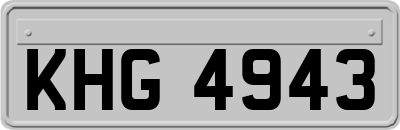 KHG 4943